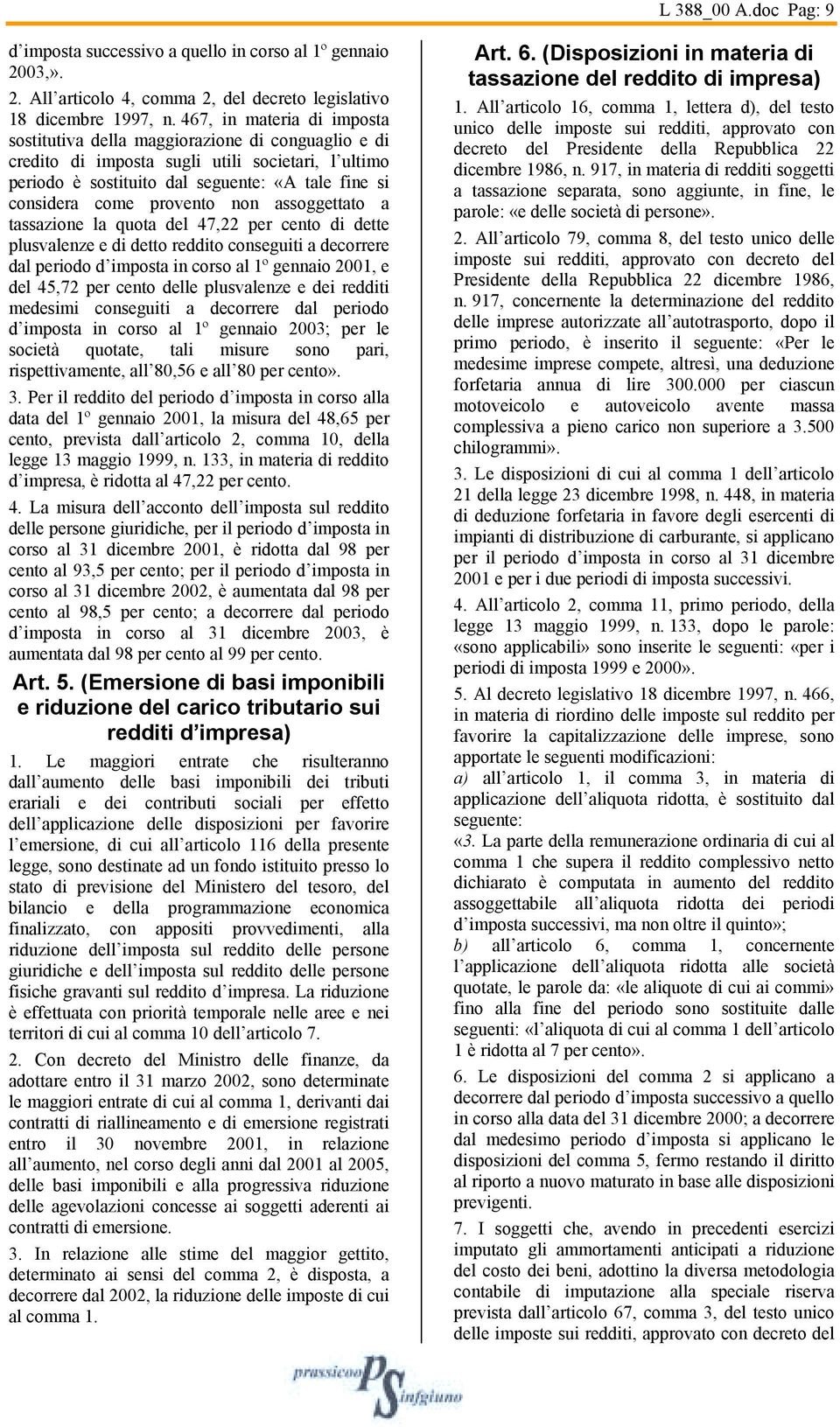 L 388_00 A.doc Pag: 9

d'imposta successivo a quello in corso al 1º gennaio 2003,».

2. All'articolo 4, comma 2, del decreto legislativo 18 dicembre 1997, n. 467, in materia di imposta sostitutiva della maggiorazione di conguaglio e di credito di imposta sugli utili societari, l'ultimo periodo è sostituito dal seguente: «A tale fine si considera come provento non assoggettato a tassazione la quota del 47,22 per cento di dette plusvalenze e di detto reddito conseguiti a decorrere dal periodo d'imposta in corso al 1º gennaio 2001, e del 45,72 per cento delle plusvalenze e dei redditi medesimi conseguiti a decorrere dal periodo d'imposta in corso al 1º gennaio 2003; per le società quotate, tali misure sono pari, rispettivamente, all'80,56 e all'80 per cento».

3. Per il reddito del periodo d'imposta in corso alla data del 1º gennaio 2001, la misura del 48,65 per cento, prevista dall'articolo 2, comma 10, della legge 13 maggio 1999, n. 133, in materia di reddito d'impresa, è ridotta al 47,22 per cento.

4. La misura dell'acconto dell'imposta sul reddito delle persone giuridiche, per il periodo d'imposta in corso al 31 dicembre 2001, è ridotta dal 98 per cento al 93,5 per cento; per il periodo d'imposta in corso al 31 dicembre 2002, è aumentata dal 98 per cento al 98,5 per cento; a decorrere dal periodo d'imposta in corso al 31 dicembre 2003, è aumentata dal 98 per cento al 99 per cento.

Art. 5. (Emersione di basi imponibili e riduzione del carico tributario sui redditi d'impresa)

1. Le maggiori entrate che risulteranno dall'aumento delle basi imponibili dei tributi erariali e dei contributi sociali per effetto dell'applicazione delle disposizioni per favorire l'emersione, di cui all'articolo 116 della presente legge, sono destinate ad un fondo istituito presso lo stato di previsione del Ministero del tesoro, del bilancio e della programmazione economica finalizzato, con appositi provvedimenti, alla riduzione dell'imposta sul reddito delle persone giuridiche e dell'imposta sul reddito delle persone fisiche gravanti sul reddito d'impresa. La riduzione è effettuata con priorità temporale nelle aree e nei territori di cui al comma 10 dell'articolo 7.

2. Con decreto del Ministro delle finanze, da adottare entro il 31 marzo 2002, sono determinate le maggiori entrate di cui al comma 1, derivanti dai contratti di riallineamento e di emersione registrati entro il 30 novembre 2001, in relazione all'aumento, nel corso degli anni dal 2001 al 2005, delle basi imponibili e alla progressiva riduzione delle agevolazioni concesse ai soggetti aderenti ai contratti di emersione.

3. In relazione alle stime del maggior gettito, determinato ai sensi del comma 2, è disposta, a decorrere dal 2002, la riduzione delle imposte di cui al comma 1.

Art. 6. (Disposizioni in materia di tassazione del reddito di impresa)

1. All'articolo 16, comma 1, lettera d), del testo unico delle imposte sui redditi, approvato con decreto del Presidente della Repubblica 22 dicembre 1986, n. 917, in materia di redditi soggetti a tassazione separata, sono aggiunte, in fine, le parole: «e delle società di persone».

2. All'articolo 79, comma 8, del testo unico delle imposte sui redditi, approvato con decreto del Presidente della Repubblica 22 dicembre 1986, n. 917, concernente la determinazione del reddito delle imprese autorizzate all'autotrasporto, dopo il primo periodo, è inserito il seguente: «Per le medesime imprese compete, altresì, una deduzione forfetaria annua di lire 300.000 per ciascun motoveicolo e autoveicolo avente massa complessiva a pieno carico non superiore a 3.500 chilogrammi».

3. Le disposizioni di cui al comma 1 dell'articolo 21 della legge 23 dicembre 1998, n. 448, in materia di deduzione forfetaria in favore degli esercenti di impianti di distribuzione di carburante, si applicano per il periodo d'imposta in corso al 31 dicembre 2001 e per i due periodi di imposta successivi.

4. All'articolo 2, comma 11, primo periodo, della legge 13 maggio 1999, n. 133, dopo le parole: «sono applicabili» sono inserite le seguenti: «per i periodi di imposta 1999 e 2000».

5. Al decreto legislativo 18 dicembre 1997, n. 466, in materia di riordino delle imposte sul reddito per favorire la capitalizzazione delle imprese, sono apportate le seguenti modificazioni:

a) all'articolo 1, il comma 3, in materia di applicazione dell'aliquota ridotta, è sostituito dal seguente:

«3. La parte della remunerazione ordinaria di cui al comma 1 che supera il reddito complessivo netto dichiarato è computata in aumento del reddito assoggettabile all'aliquota ridotta dei periodi d'imposta successivi, ma non oltre il quinto»;

b) all'articolo 6, comma 1, concernente l'applicazione dell'aliquota ridotta alle società quotate, le parole da: «le aliquote di cui ai commi» fino alla fine del periodo sono sostituite dalle seguenti: «l'aliquota di cui al comma 1 dell'articolo 1 è ridotta al 7 per cento».

6. Le disposizioni del comma 2 si applicano a decorrere dal periodo d'imposta successivo a quello in corso alla data del 31 dicembre 2000; a decorrere dal medesimo periodo d'imposta si applicano le disposizioni del comma 5, fermo restando il diritto al riporto a nuovo maturato in base alle disposizioni previgenti.

7. I soggetti che, avendo in precedenti esercizi imputato gli ammortamenti anticipati a riduzione del costo dei beni, adottino la diversa metodologia contabile di imputazione alla speciale riserva prevista dall'articolo 67, comma 3, del testo unico delle imposte sui redditi, approvato con decreto del

prassicoop PS infgiuno